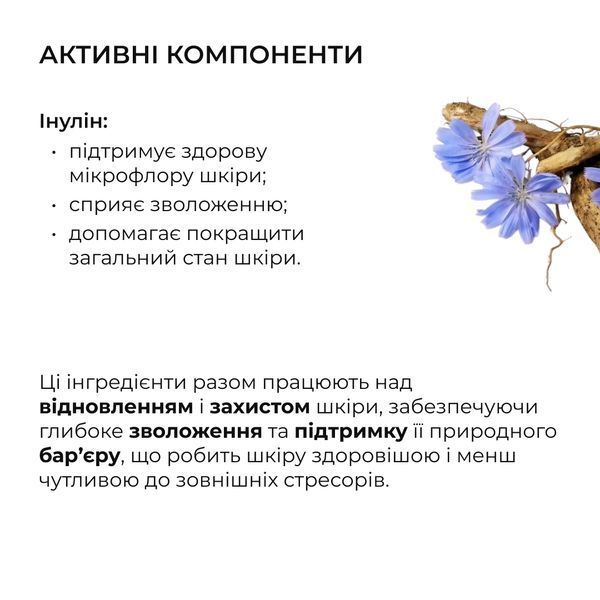 АКТИВНІ КОМПОНЕНТИ

Інулін:
• підтримує здорову мікрофлору шкіри;
• сприяє зволоженню;
• допомагає покращити загальний стан шкіри.

Ці інгредієнти разом працюють над відновленням і захистом шкіри, забезпечуючи глибоке зволоження та підтримку її природного бар'єру, що робить шкіру здоровішою і менш чутливою до зовнішніх стресорів.